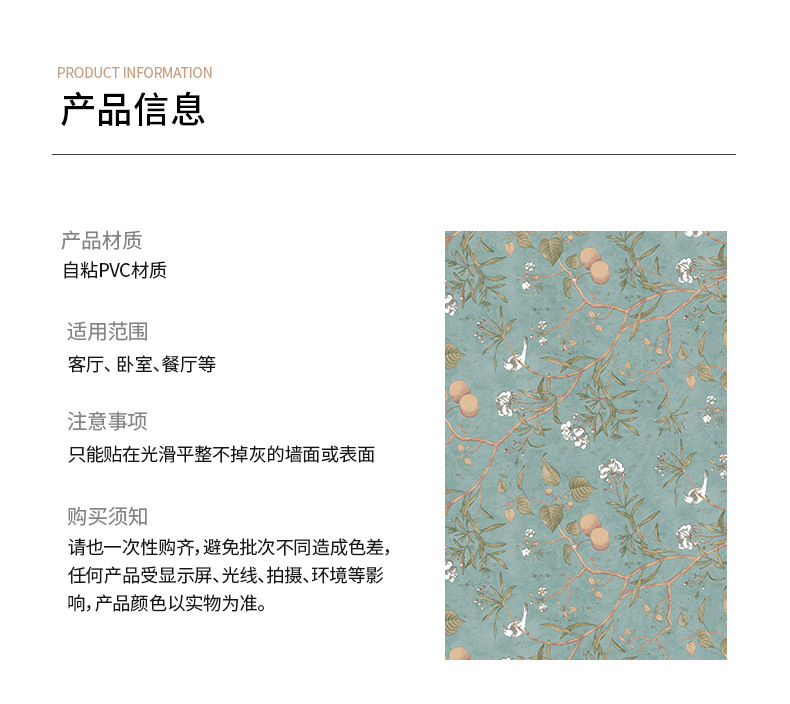 PRODUCT INFORMATION
产品信息

产品材质
自粘PVC材质

适用范围
客厅、卧室、餐厅等

注意事项
只能贴在光滑平整不掉灰的墙面或表面

购买须知
请也一次性购齐，避免批次不同造成色差，任何产品受显示屏、光线、拍摄、环境等影响，产品颜色以实物为准。